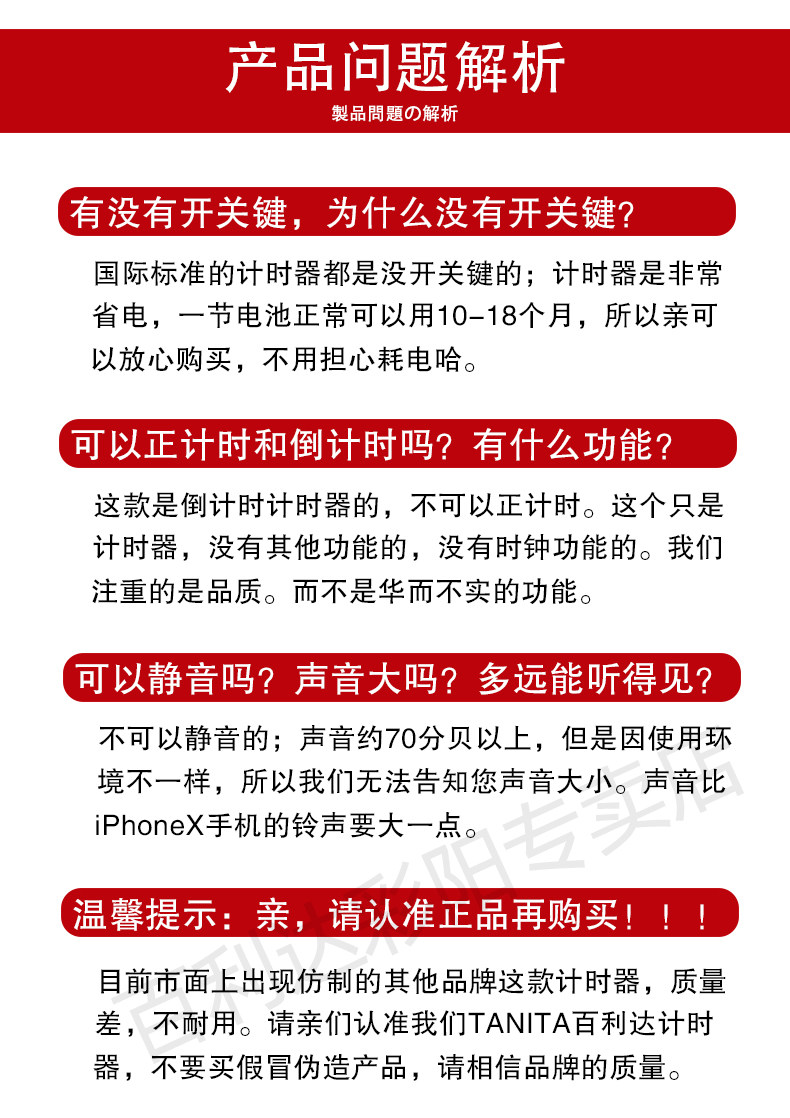 产品问题解析

製品問題の解析

有没有开关键，为什么没有开关键？

国际标准的计时器都是没开关键的；计时器是非常省电，一节电池正常可以用10-18个月，所以亲可以放心购买，不用担心耗电哈。

可以正计时和倒计时吗？有什么功能？

这款是倒计时计时器的，不可以正计时。这个只是计时器，没有其他功能的，没有时钟功能的。我们注重的是品质。而不是华而不实的功能。

可以静音吗？声音大吗？多远能听得见？

不可以静音的；声音约70分贝以上，但是因使用环境不一样，所以我们无法告知您声音大小。声音比iPhoneX手机的铃声要大一点。

温馨提示：亲，请认准正品再购买！！！

目前市面上出现仿制的其他品牌这款计时器，质量差，不耐用。请亲们认准我们TANITA百利达计时器，不要买假冒伪造产品，请相信品牌的质量。

百利达彩阳专卖店